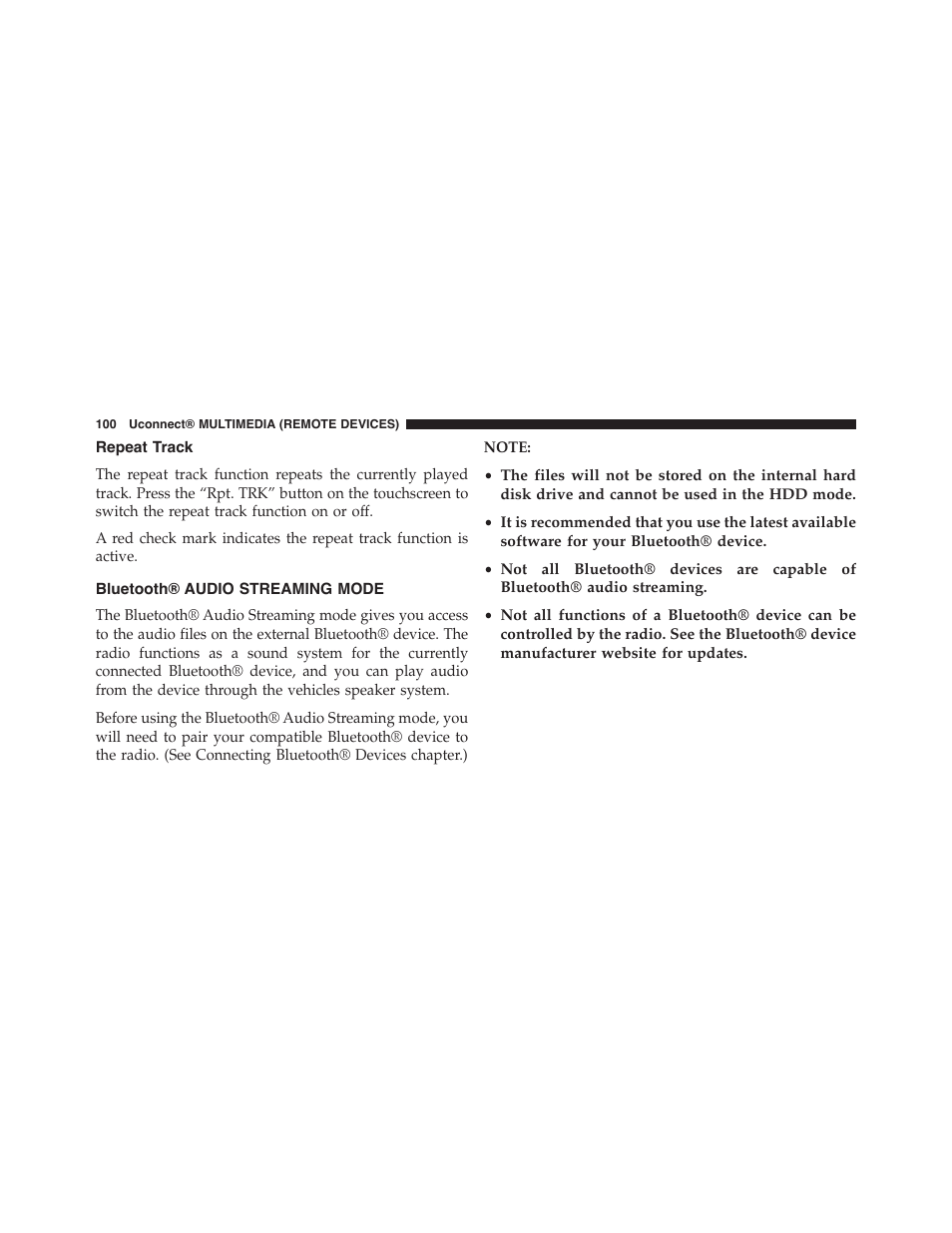 100 Uconnect® MULTIMEDIA (REMOTE DEVICES)

Repeat Track

The repeat track function repeats the currently played track. Press the “Rpt. TRK” button on the touchscreen to switch the repeat track function on or off.

A red check mark indicates the repeat track function is active.

Bluetooth® AUDIO STREAMING MODE

The Bluetooth® Audio Streaming mode gives you access to the audio files on the external Bluetooth® device. The radio functions as a sound system for the currently connected Bluetooth® device, and you can play audio from the device through the vehicles speaker system.

Before using the Bluetooth® Audio Streaming mode, you will need to pair your compatible Bluetooth® device to the radio. (See Connecting Bluetooth® Devices chapter.)

NOTE:

• The files will not be stored on the internal hard disk drive and cannot be used in the HDD mode.

• It is recommended that you use the latest available software for your Bluetooth® device.

• Not all Bluetooth® devices are capable of Bluetooth® audio streaming.

• Not all functions of a Bluetooth® device can be controlled by the radio. See the Bluetooth® device manufacturer website for updates.